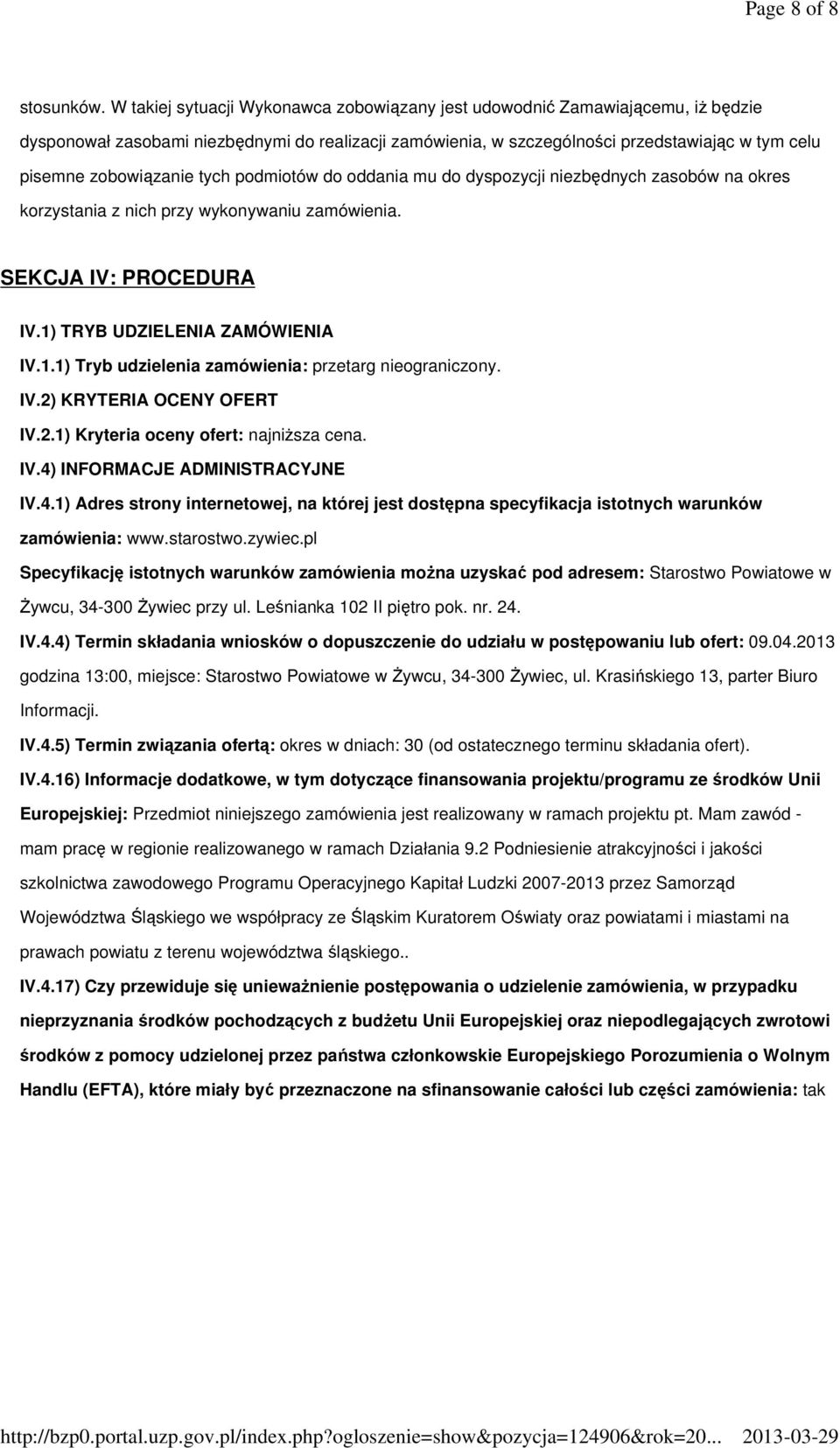 Page 8 of 8

stosunków. W takiej sytuacji Wykonawca zobowiązany jest udowodnić Zamawiającemu, iż będzie dysponował zasobami niezbędnymi do realizacji zamówienia, w szczególności przedstawiając w tym celu pisemne zobowiązanie tych podmiotów do oddania mu do dyspozycji niezbędnych zasobów na okres korzystania z nich przy wykonywaniu zamówienia.

SEKCJA IV: PROCEDURA

IV.1) TRYB UDZIELENIA ZAMÓWIENIA

IV.1.1) Tryb udzielenia zamówienia: przetarg nieograniczony.

IV.2) KRYTERIA OCENY OFERT

IV.2.1) Kryteria oceny ofert: najniższa cena.

IV.4) INFORMACJE ADMINISTRACYJNE

IV.4.1) Adres strony internetowej, na której jest dostępna specyfikacja istotnych warunków zamówienia: www.starostwo.zywiec.pl

Specyfikację istotnych warunków zamówienia można uzyskać pod adresem: Starostwo Powiatowe w Żywcu, 34-300 Żywiec przy ul. Leśnianka 102 II piętro pok. nr. 24.

IV.4.4) Termin składania wniosków o dopuszczenie do udziału w postępowaniu lub ofert: 09.04.2013 godzina 13:00, miejsce: Starostwo Powiatowe w Żywcu, 34-300 Żywiec, ul. Krasińskiego 13, parter Biuro Informacji.

IV.4.5) Termin związania ofertą: okres w dniach: 30 (od ostatecznego terminu składania ofert).

IV.4.16) Informacje dodatkowe, w tym dotyczące finansowania projektu/programu ze środków Unii Europejskiej: Przedmiot niniejszego zamówienia jest realizowany w ramach projektu pt. Mam zawód - mam pracę w regionie realizowanego w ramach Działania 9.2 Podniesienie atrakcyjności i jakości szkolnictwa zawodowego Programu Operacyjnego Kapitał Ludzki 2007-2013 przez Samorząd Województwa Śląskiego we współpracy ze Śląskim Kuratorem Oświaty oraz powiatami i miastami na prawach powiatu z terenu województwa śląskiego..

IV.4.17) Czy przewiduje się unieważnienie postępowania o udzielenie zamówienia, w przypadku nieprzyznania środków pochodzących z budżetu Unii Europejskiej oraz niepodlegających zwrotowi środków z pomocy udzielonej przez państwa członkowskie Europejskiego Porozumienia o Wolnym Handlu (EFTA), które miały być przeznaczone na sfinansowanie całości lub części zamówienia: tak

http://bzp0.portal.uzp.gov.pl/index.php?ogloszenie=show&pozycja=124906&rok=20... 2013-03-29